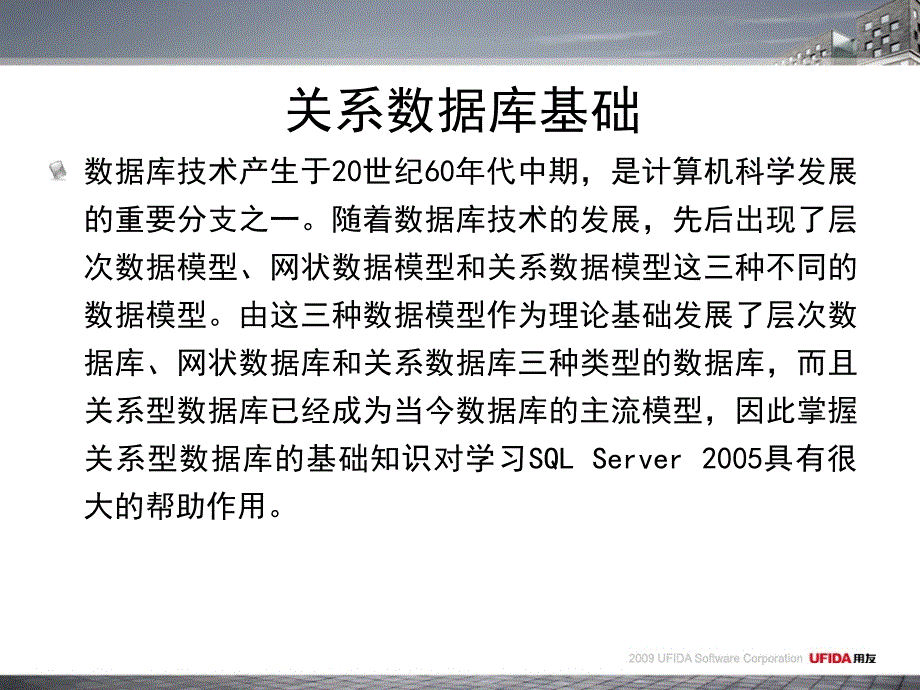 关系数据库基础

数据库技术产生于20世纪60年代中期，是计算机科学发展的重要分支之一。随着数据库技术的发展，先后出现了层次数据模型、网状数据模型和关系数据模型这三种不同的数据模型。由这三种数据模型作为理论基础发展了层次数据库、网状数据库和关系数据库三种类型的数据库，而且关系型数据库已经成为当今数据库的主流模型，因此掌握关系型数据库的基础知识对学习SQL Server 2005具有很大的帮助作用。

2009 UFIDA Software Corporation UFIDA用友